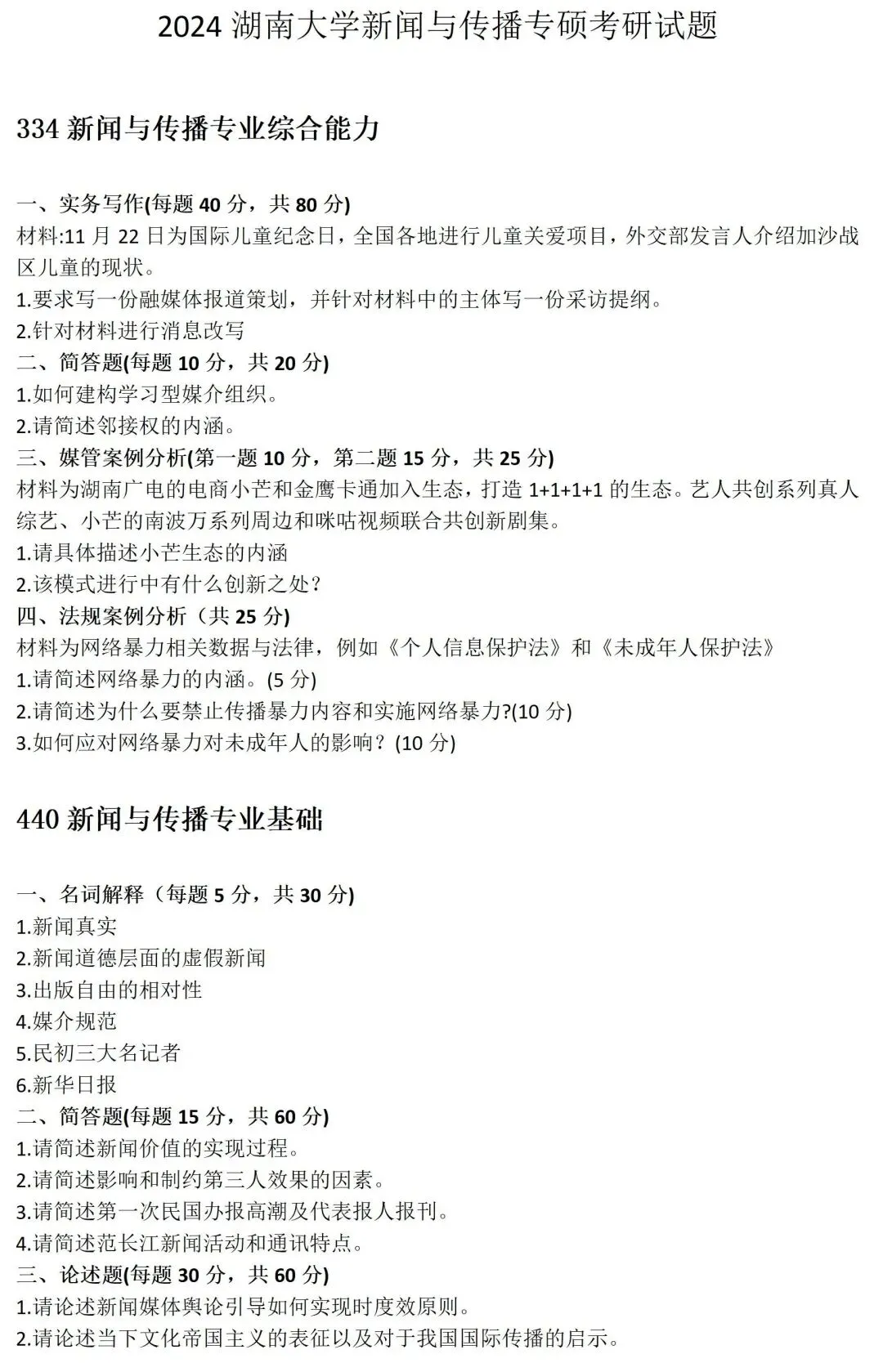 2024湖南大学新闻与传播专硕考研试题

334新闻与传播专业综合能力

一、实务写作(每题40分，共80分)
材料:11月22日为国际儿童纪念日，全国各地进行儿童关爱项目，外交部发言人介绍加沙战区儿童的现状。
1.要求写一份融媒体报道策划，并针对材料中的主体写一份采访提纲。
2.针对材料进行消息改写
二、简答题(每题10分，共20分)
1.如何建构学习型媒介组织。
2.请简述邻接权的内涵。
三、媒管案例分析(第一题10分，第二题15分，共25分)
材料为湖南广电的电商小芒和金鹰卡通加入生态，打造1+1+1+1的生态。艺人共创系列真人综艺、小芒的南波万系列周边和咪咕视频联合共创新剧集。
1.请具体描述小芒生态的内涵
2.该模式进行中有什么创新之处?
四、法规案例分析（共25分)
材料为网络暴力相关数据与法律，例如《个人信息保护法》和《未成年人保护法》
1.请简述网络暴力的内涵。(5分)
2.请简述为什么要禁止传播暴力内容和实施网络暴力?(10分)
3.如何应对网络暴力对未成年人的影响？(10分)

440新闻与传播专业基础

一、名词解释（每题5分，共30分)
1.新闻真实
2.新闻道德层面的虚假新闻
3.出版自由的相对性
4.媒介规范
5.民初三大名记者
6.新华日报
二、简答题(每题15分，共60分)
1.请简述新闻价值的实现过程。
2.请简述影响和制约第三人效果的因素。
3.请简述第一次民国办报高潮及代表报人报刊。
4.请简述范长江新闻活动和通讯特点。
三、论述题(每题30分，共60分)
1.请论述新闻媒体舆论引导如何实现时度效原则。
2.请论述当下文化帝国主义的表征以及对于我国国际传播的启示。